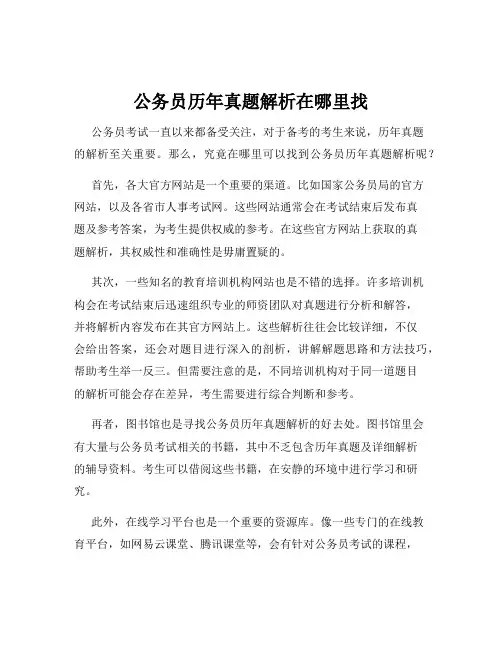 公务员历年真题解析在哪里找

公务员考试一直以来都备受关注，对于备考的考生来说，历年真题的解析至关重要。那么，究竟在哪里可以找到公务员历年真题解析呢？

首先，各大官方网站是一个重要的渠道。比如国家公务员局的官方网站，以及各省市人事考试网。这些网站通常会在考试结束后发布真题及参考答案，为考生提供权威的参考。在这些官方网站上获取的真题解析，其权威性和准确性是毋庸置疑的。

其次，一些知名的教育培训机构网站也是不错的选择。许多培训机构会在考试结束后迅速组织专业的师资团队对真题进行分析和解答，并将解析内容发布在其官方网站上。这些解析往往会比较详细，不仅会给出答案，还会对题目进行深入的剖析，讲解解题思路和方法技巧，帮助考生举一反三。但需要注意的是，不同培训机构对于同一道题目的解析可能会存在差异，考生需要进行综合判断和参考。

再者，图书馆也是寻找公务员历年真题解析的好去处。图书馆里会有大量与公务员考试相关的书籍，其中不乏包含历年真题及详细解析的辅导资料。考生可以借阅这些书籍，在安静的环境中进行学习和研究。

此外，在线学习平台也是一个重要的资源库。像一些专门的在线教育平台，如网易云课堂、腾讯课堂等，会有针对公务员考试的课程，